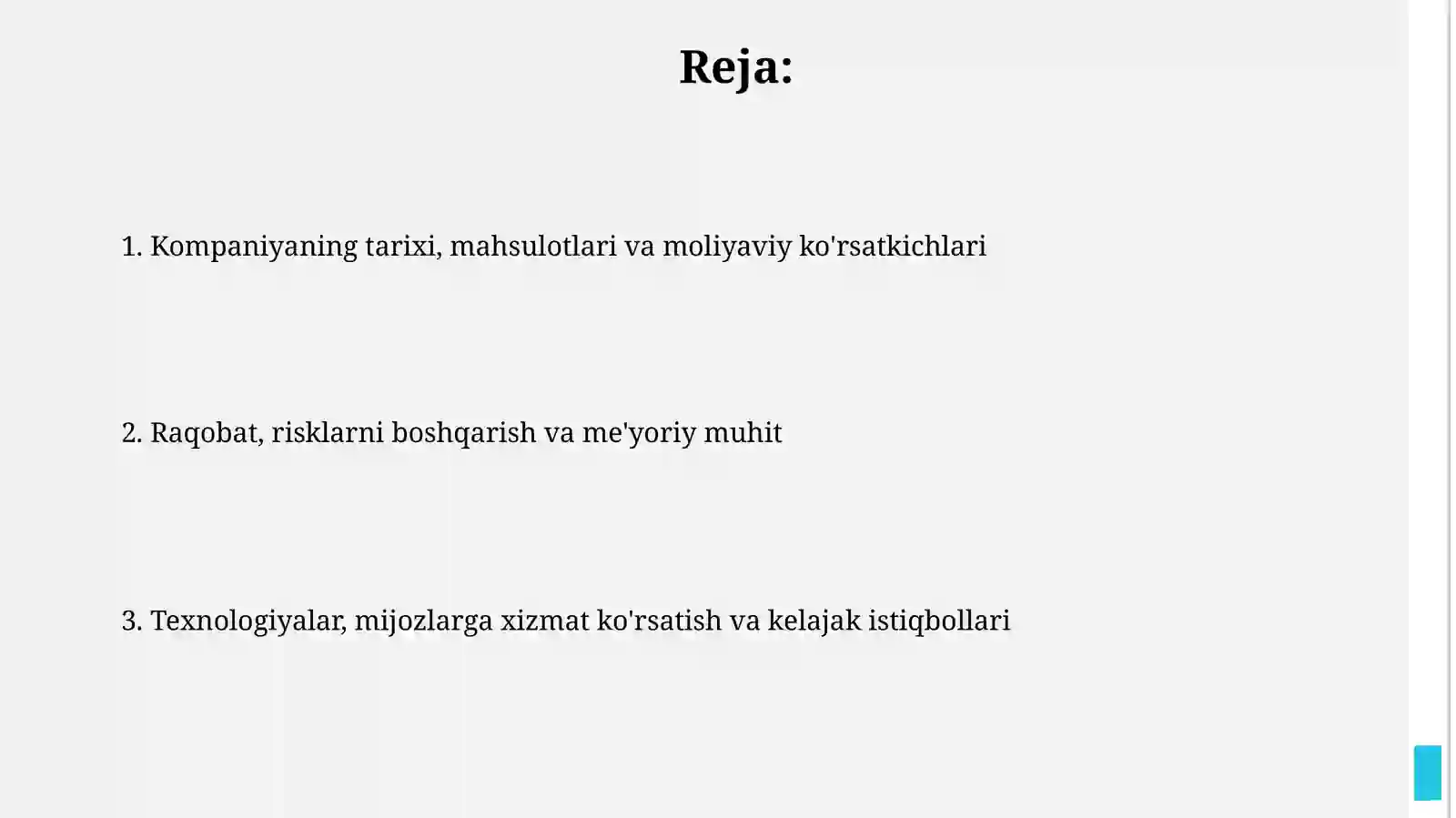 Reja:

1. Kompaniyaning tarixi, mahsulotlari va moliyaviy ko'rsatkichlari

2. Raqobat, risklarni boshqarish va me'yoriy muhit

3. Texnologiyalar, mijozlarga xizmat ko'rsatish va kelajak istiqbollari